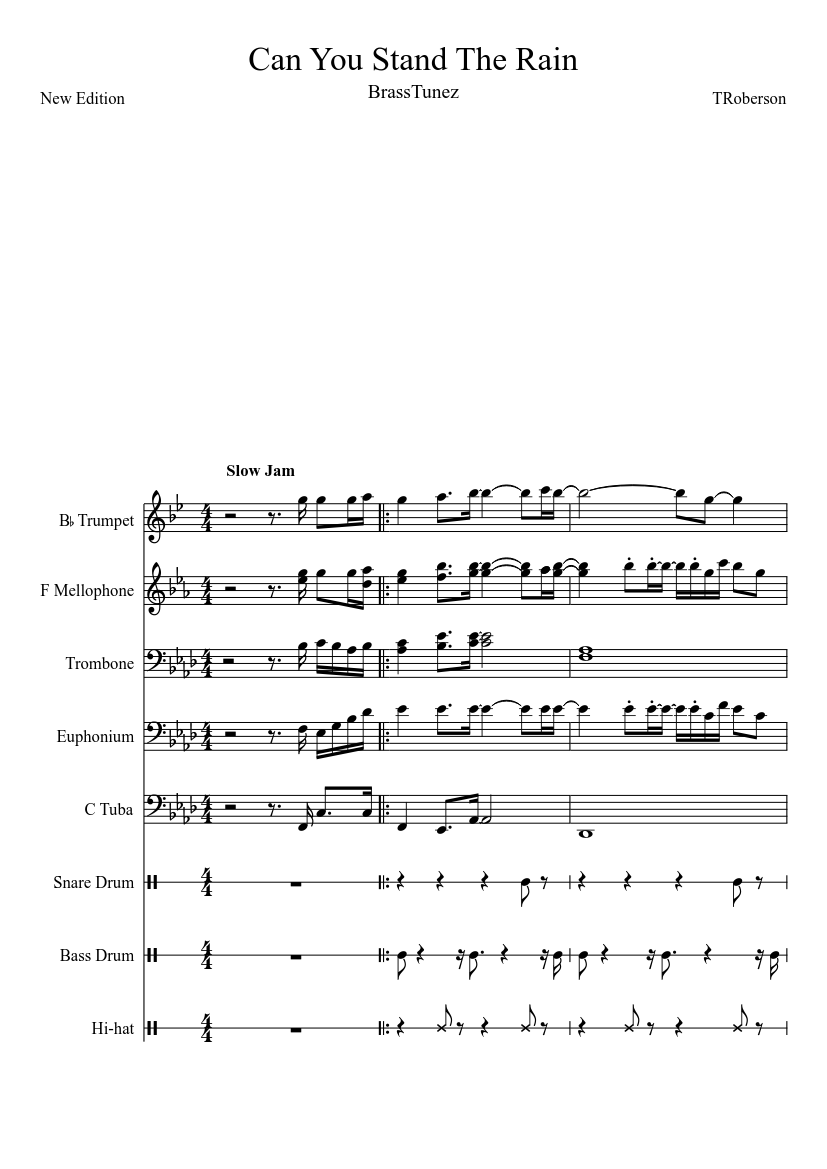 Can You Stand The Rain

BrassTunez

New Edition

TRoberson

Slow Jam

B♭ Trumpet

F Mellophone

Trombone

Euphonium

C Tuba

Snare Drum

Bass Drum

Hi-hat